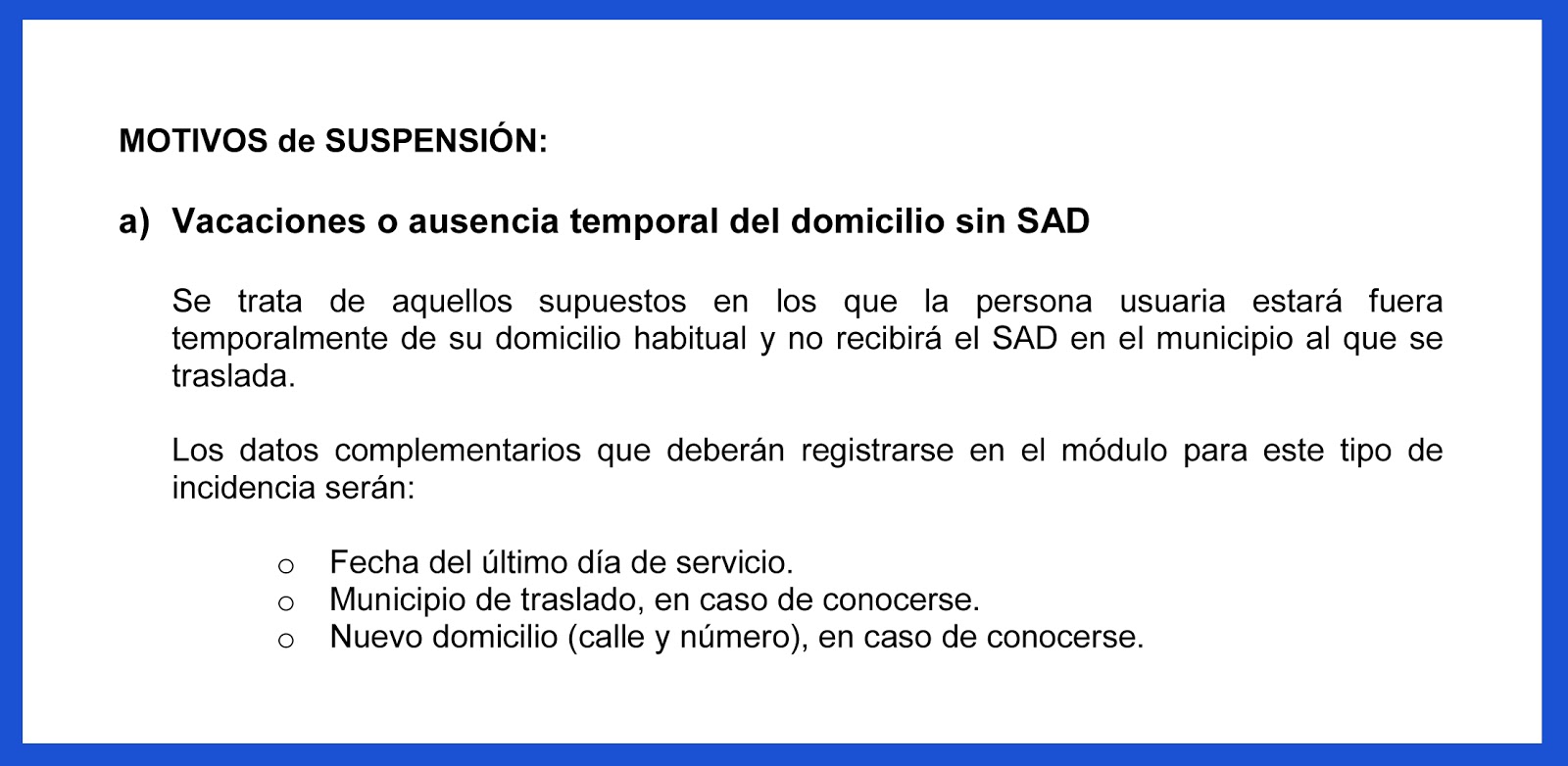 MOTIVOS de SUSPENSIÓN:

a) Vacaciones o ausencia temporal del domicilio sin SAD

Se trata de aquellos supuestos en los que la persona usuaria estará fuera temporalmente de su domicilio habitual y no recibirá el SAD en el municipio al que se traslada.

Los datos complementarios que deberán registrarse en el módulo para este tipo de incidencia serán:

o Fecha del último día de servicio.
o Municipio de traslado, en caso de conocerse.
o Nuevo domicilio (calle y número), en caso de conocerse.